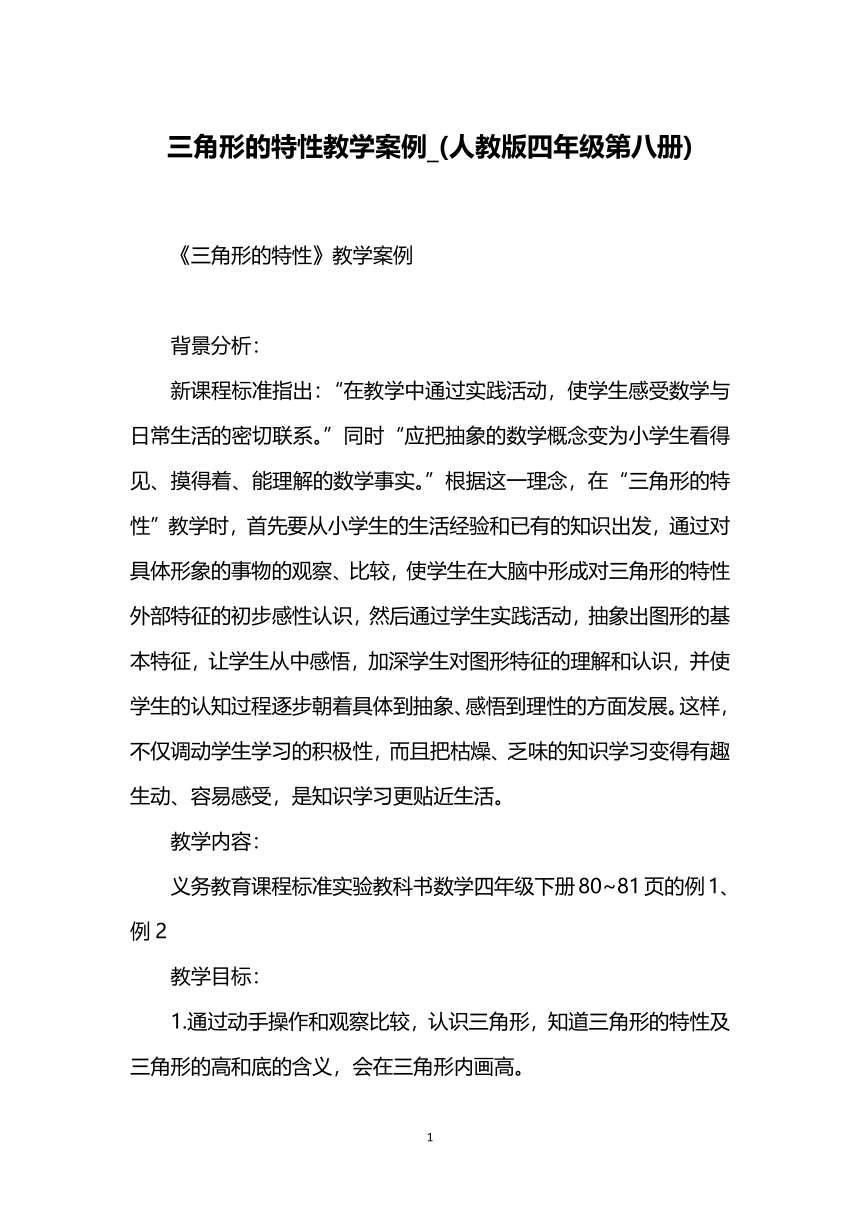 三角形的特性教学案例_(人教版四年级第八册)

《三角形的特性》教学案例

背景分析：

新课程标准指出：“在教学中通过实践活动，使学生感受数学与日常生活的密切联系。”同时“应把抽象的数学概念变为小学生看得见、摸得着、能理解的数学事实。”根据这一理念，在“三角形的特性”教学时，首先要从小学生的生活经验和已有的知识出发，通过对具体形象的事物的观察、比较，使学生在大脑中形成对三角形的特性外部特征的初步感性认识，然后通过学生实践活动，抽象出图形的基本特征，让学生从中感悟，加深学生对图形特征的理解和认识，并使学生的认知过程逐步朝着具体到抽象、感悟到理性的方面发展。这样，不仅调动学生学习的积极性，而且把枯燥、乏味的知识学习变得有趣生动、容易感受，是知识学习更贴近生活。

教学内容：

义务教育课程标准实验教科书数学四年级下册 80~81 页的例 1、例 2

教学目标：

1.通过动手操作和观察比较，认识三角形，知道三角形的特性及三角形的高和底的含义，会在三角形内画高。

1